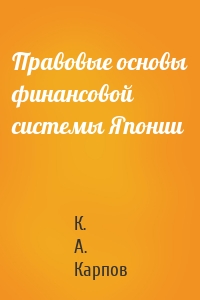 Правовые основы финансовой системы Японии

К.
А.
Карпов